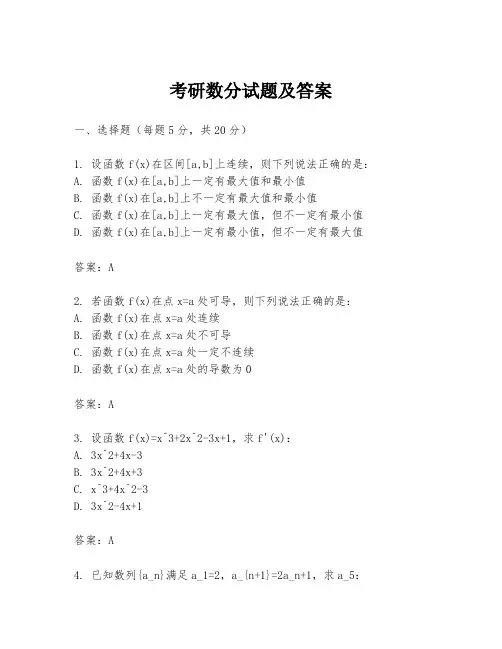 考研数分试题及答案

一、选择题（每题5分，共20分）

1. 设函数 f(x)在区间[a,b]上连续，则下列说法正确的是：
A. 函数 f(x)在[a,b]上一定有最大值和最小值
B. 函数 f(x)在[a,b]上不一定有最大值和最小值
C. 函数 f(x)在[a,b]上一定有最大值，但不一定有最小值
D. 函数 f(x)在[a,b]上一定有最小值，但不一定有最大值

答案：A

2. 若函数 f(x)在点 x=a 处可导，则下列说法正确的是：
A. 函数 f(x)在点 x=a 处连续
B. 函数 f(x)在点 x=a 处不可导
C. 函数 f(x)在点 x=a 处一定不连续
D. 函数 f(x)在点 x=a 处的导数为 0

答案：A

3. 设函数 f(x)=x^3+2x^2-3x+1，求 f'(x)：
A. 3x^2+4x-3
B. 3x^2+4x+3
C. x^3+4x^2-3
D. 3x^2-4x+1

答案：A

4. 已知数列{a_n}满足 a_1=2，a_{n+1}=2a_n+1，求 a_5：